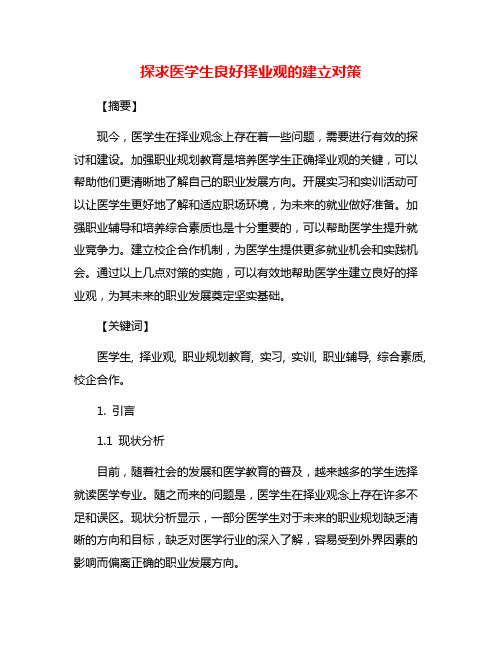 探求医学生良好择业观的建立对策

【摘要】

现今，医学生在择业观念上存在着一些问题，需要进行有效的探讨和建设。加强职业规划教育是培养医学生正确择业观的关键，可以帮助他们更清晰地了解自己的职业发展方向。开展实习和实训活动可以让医学生更好地了解和适应职场环境，为未来的就业做好准备。加强职业辅导和培养综合素质也是十分重要的，可以帮助医学生提升就业竞争力。建立校企合作机制，为医学生提供更多就业机会和实践机会。通过以上几点对策的实施，可以有效地帮助医学生建立良好的择业观，为其未来的职业发展奠定坚实基础。

【关键词】

医学生, 择业观, 职业规划教育, 实习, 实训, 职业辅导, 综合素质, 校企合作。

1. 引言

1.1 现状分析

目前，随着社会的发展和医学教育的普及，越来越多的学生选择就读医学专业。随之而来的问题是，医学生在择业观念上存在许多不足和误区。现状分析显示，一部分医学生对于未来的职业规划缺乏清晰的方向和目标，缺乏对医学行业的深入了解，容易受到外界因素的影响而偏离正确的职业发展方向。